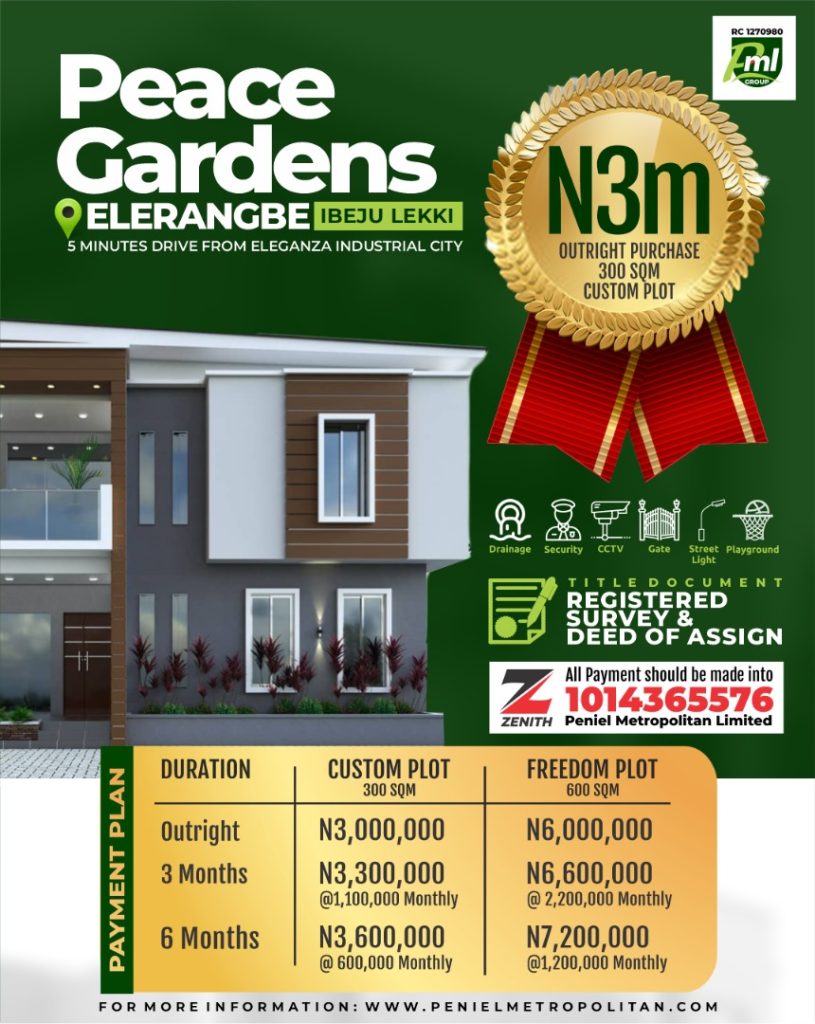 RC 1270980
Pml GROUP

Peace Gardens
ELERANGBE IBEJU LEKKI
5 MINUTES DRIVE FROM ELEGANZA INDUSTRIAL CITY

N3m
OUTRIGHT PURCHASE
300 SQM
CUSTOM PLOT

Drainage Security CCTV Gate Street Light Playground

TITLE DOCUMENT
REGISTERED SURVEY & DEED OF ASSIGN

ZENITH
All Payment should be made into
1014365576
Peniel Metropolitan Limited

PAYMENT PLAN

| DURATION | CUSTOM PLOT 300 SQM | FREEDOM PLOT 600 SQM |
|---|---|---|
| Outright | N3,000,000 | N6,000,000 |
| 3 Months | N3,300,000 @1,100,000 Monthly | N6,600,000 @ 2,200,000 Monthly |
| 6 Months | N3,600,000 @ 600,000 Monthly | N7,200,000 @1,200,000 Monthly |

FOR MORE INFORMATION: WWW.PENIELMETROPOLITAN.COM